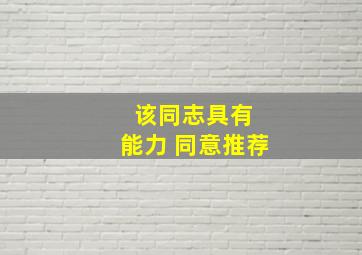 该同志具有
能力 同意推荐